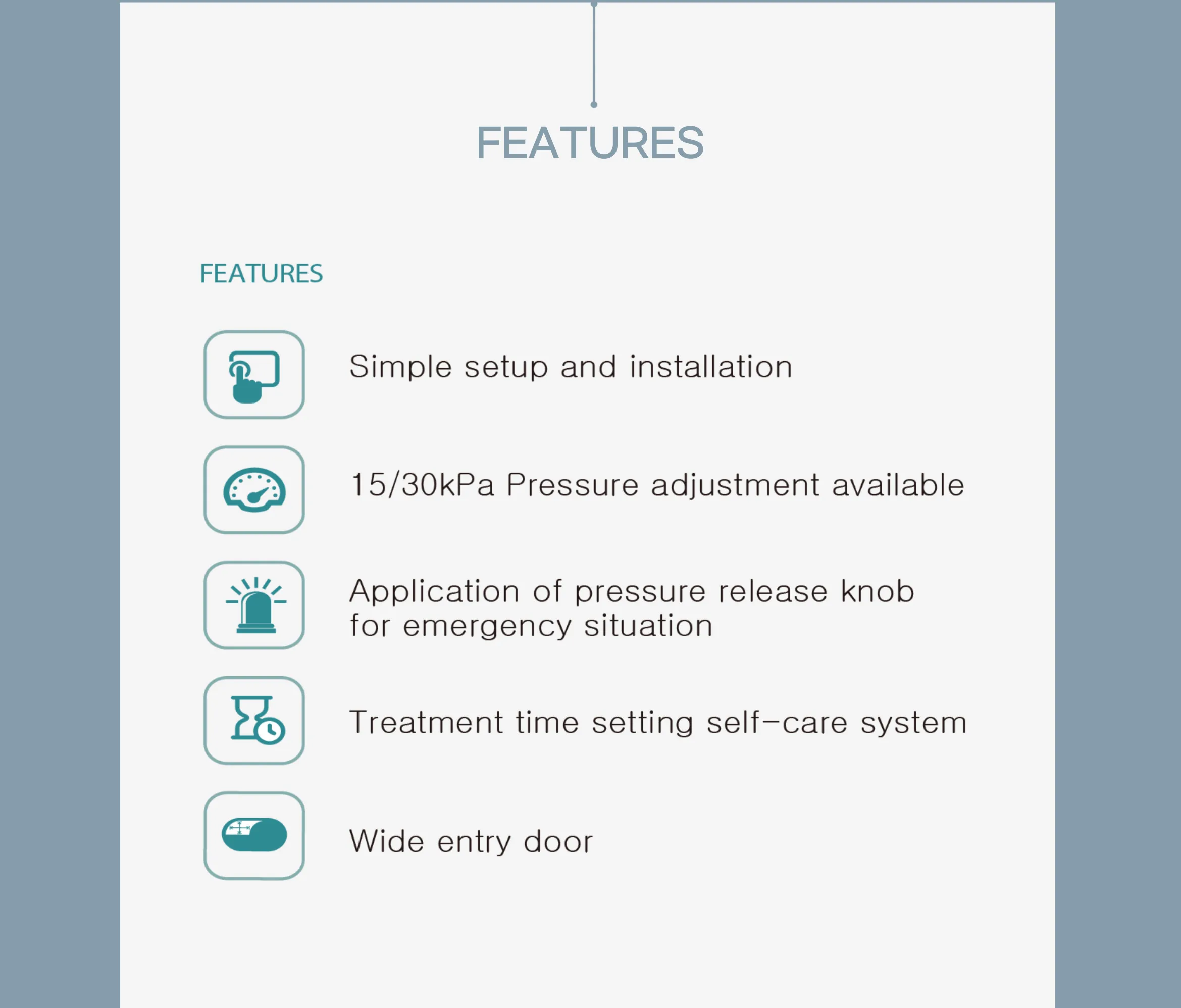 FEATURES

FEATURES

Simple setup and installation

15/30kPa Pressure adjustment available

Application of pressure release knob for emergency situation

Treatment time setting self-care system

Wide entry door